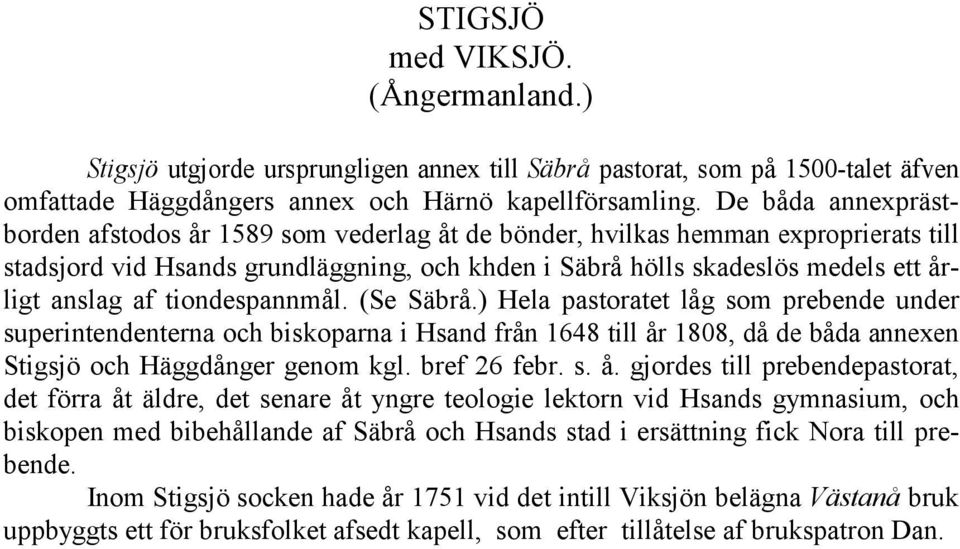 STIGSJÖ
med VIKSJÖ.
(Ångermanland.)

Stigsjö utgjorde ursprungligen annex till Säbrå pastorat, som på 1500-talet äfven omfattade Häggdångers annex och Härnö kapellförsamling. De båda annexprästborden afstodos år 1589 som vederlag åt de bönder, hvilkas hemman exproprierats till stadsjord vid Hsands grundläggning, och khden i Säbrå hölls skadeslös medels ett årligt anslag af tiondespannmål. (Se Säbrå.) Hela pastoratet låg som prebende under superintendenterna och biskoparna i Hsand från 1648 till år 1808, då de båda annexen Stigsjö och Häggdånger genom kgl. bref 26 febr. s. å. gjordes till prebendepastorat, det förra åt äldre, det senare åt yngre teologie lektorn vid Hsands gymnasium, och biskopen med bibehållande af Säbrå och Hsands stad i ersättning fick Nora till prebende.

Inom Stigsjö socken hade år 1751 vid det intill Viksjön belägna Västanå bruk uppbyggts ett för bruksfolket afsedt kapell, som efter tillåtelse af brukspatron Dan.